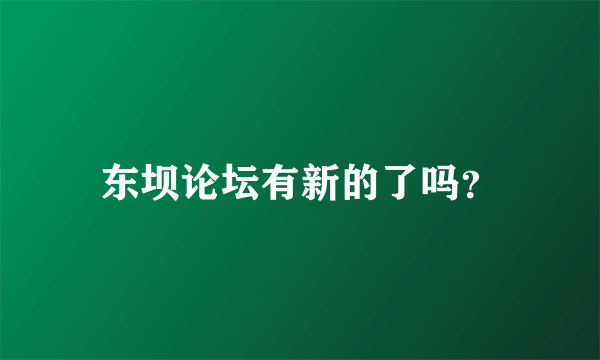 东坝论坛有新的了吗?